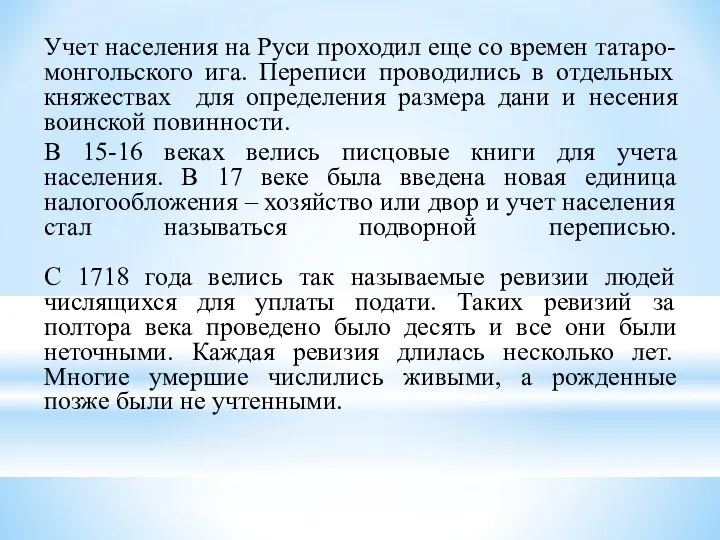 Учет населения на Руси проходил еще со времен татаро-монгольского ига. Переписи проводились в отдельных княжествах для определения размера дани и несения воинской повинности.

В 15-16 веках велись писцовые книги для учета населения. В 17 веке была введена новая единица налогообложения – хозяйство или двор и учет населения стал называться подворной переписью.

С 1718 года велись так называемые ревизии людей числящихся для уплаты подати. Таких ревизий за полтора века проведено было десять и все они были неточными. Каждая ревизия длилась несколько лет. Многие умершие числились живыми, а рожденные позже были не учтенными.